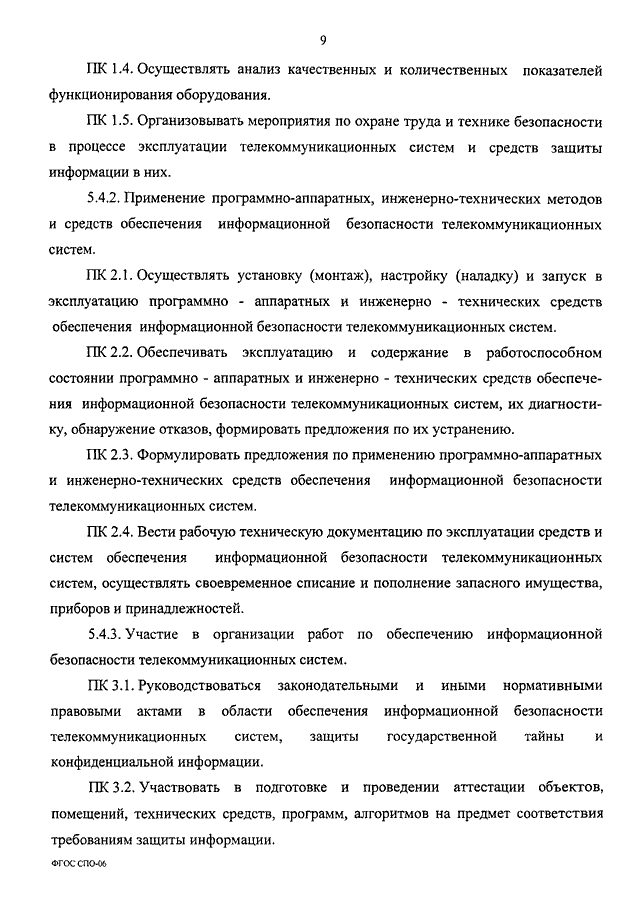 9

ПК 1.4. Осуществлять анализ качественных и количественных показателей функционирования оборудования.

ПК 1.5. Организовывать мероприятия по охране труда и технике безопасности в процессе эксплуатации телекоммуникационных систем и средств защиты информации в них.

5.4.2. Применение программно-аппаратных, инженерно-технических методов и средств обеспечения информационной безопасности телекоммуникационных систем.

ПК 2.1. Осуществлять установку (монтаж), настройку (наладку) и запуск в эксплуатацию программно - аппаратных и инженерно - технических средств обеспечения информационной безопасности телекоммуникационных систем.

ПК 2.2. Обеспечивать эксплуатацию и содержание в работоспособном состоянии программно - аппаратных и инженерно - технических средств обеспечения информационной безопасности телекоммуникационных систем, их диагностику, обнаружение отказов, формировать предложения по их устранению.

ПК 2.3. Формулировать предложения по применению программно-аппаратных и инженерно-технических средств обеспечения информационной безопасности телекоммуникационных систем.

ПК 2.4. Вести рабочую техническую документацию по эксплуатации средств и систем обеспечения информационной безопасности телекоммуникационных систем, осуществлять своевременное списание и пополнение запасного имущества, приборов и принадлежностей.

5.4.3. Участие в организации работ по обеспечению информационной безопасности телекоммуникационных систем.

ПК 3.1. Руководствоваться законодательными и иными нормативными правовыми актами в области обеспечения информационной безопасности телекоммуникационных систем, защиты государственной тайны и конфиденциальной информации.

ПК 3.2. Участвовать в подготовке и проведении аттестации объектов, помещений, технических средств, программ, алгоритмов на предмет соответствия требованиям защиты информации.

ФГОС СПО-06